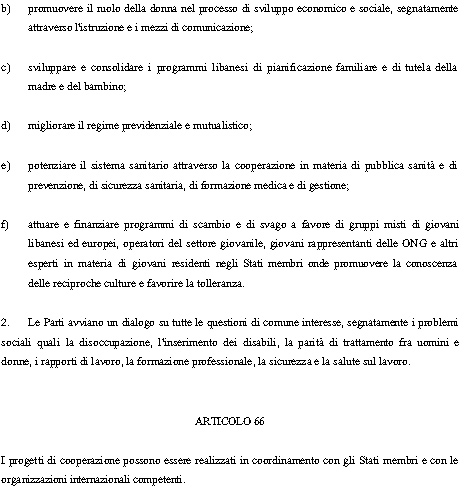 b) promuovere il ruolo della donna nel processo di sviluppo economico e sociale, segnatamente attraverso l'istruzione e i mezzi di comunicazione;

c) sviluppare e consolidare i programmi libanesi di pianificazione familiare e di tutela della madre e del bambino;

d) migliorare il regime previdenziale e mutualistico;

e) potenziare il sistema sanitario attraverso la cooperazione in materia di pubblica sanità e di prevenzione, di sicurezza sanitaria, di formazione medica e di gestione;

f) attuare e finanziare programmi di scambio e di svago a favore di gruppi misti di giovani libanesi ed europei, operatori del settore giovanile, giovani rappresentanti delle ONG e altri esperti in materia di giovani residenti negli Stati membri onde promuovere la conoscenza delle reciproche culture e favorire la tolleranza.

2. Le Parti avviano un dialogo su tutte le questioni di comune interesse, segnatamente i problemi sociali quali la disoccupazione, l'inserimento dei disabili, la parità di trattamento fra uomini e donne, i rapporti di lavoro, la formazione professionale, la sicurezza e la salute sul lavoro.

ARTICOLO 66

I progetti di cooperazione possono essere realizzati in coordinamento con gli Stati membri e con le organizzazioni internazionali competenti.